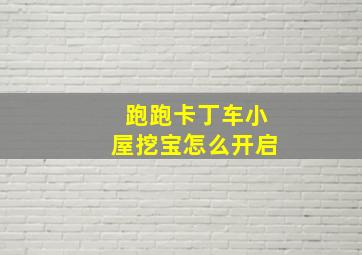 跑跑卡丁车小屋挖宝怎么开启